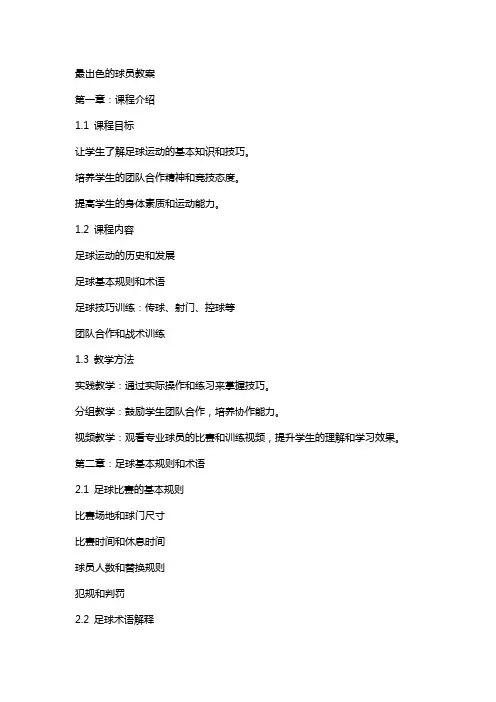 最出色的球员教案

第一章：课程介绍

1.1 课程目标

让学生了解足球运动的基本知识和技巧。

培养学生的团队合作精神和竞技态度。

提高学生的身体素质和运动能力。

1.2 课程内容

足球运动的历史和发展

足球基本规则和术语

足球技巧训练：传球、射门、控球等

团队合作和战术训练

1.3 教学方法

实践教学：通过实际操作和练习来掌握技巧。

分组教学：鼓励学生团队合作，培养协作能力。

视频教学：观看专业球员的比赛和训练视频，提升学生的理解和学习效果。

第二章：足球基本规则和术语

2.1 足球比赛的基本规则

比赛场地和球门尺寸

比赛时间和休息时间

球员人数和替换规则

犯规和判罚

2.2 足球术语解释